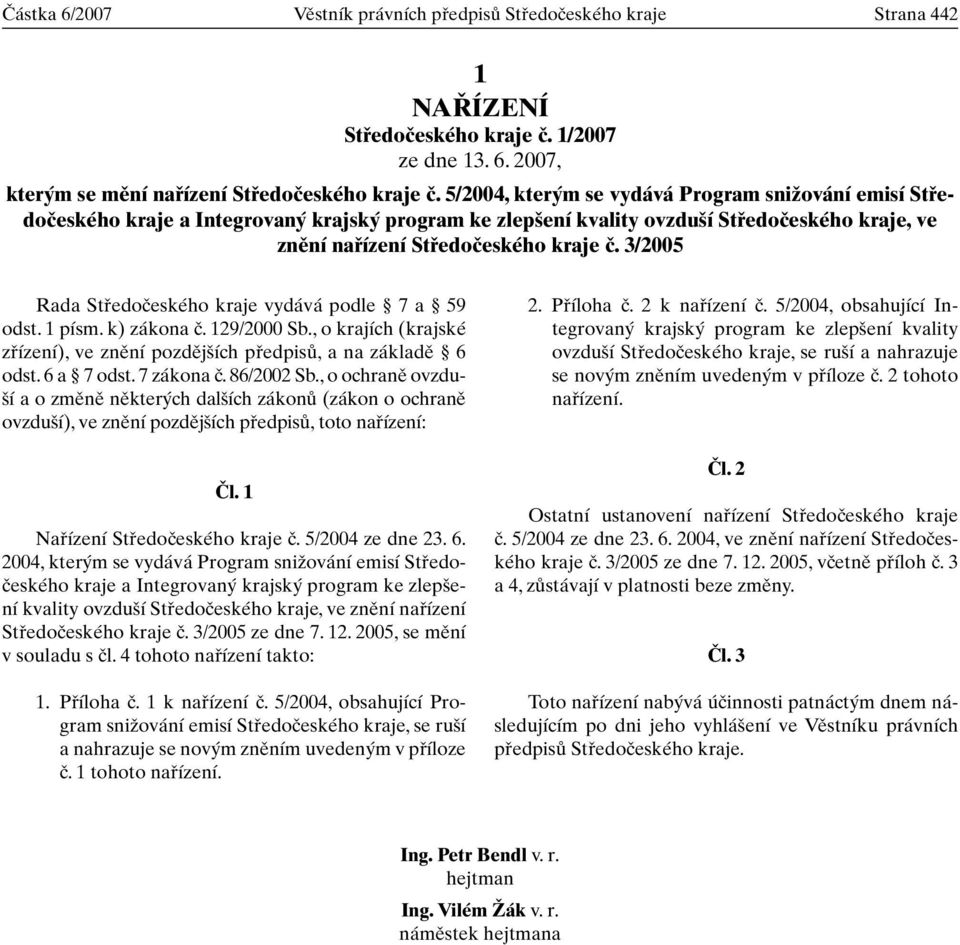 Částka 6/2007 Věstník právních předpisů Středočeského kraje Strana 442

1
NAŘÍZENÍ
Středočeského kraje č. 1/2007
ze dne 13. 6. 2007,
kterým se mění nařízení Středočeského kraje č. 5/2004, kterým se vydává Program snižování emisí Středočeského kraje a Integrovaný krajský program ke zlepšení kvality ovzduší Středočeského kraje, ve znění nařízení Středočeského kraje č. 3/2005

Rada Středočeského kraje vydává podle § 7 a § 59 odst. 1 písm. k) zákona č. 129/2000 Sb., o krajích (krajské zřízení), ve znění pozdějších předpisů, a na základě § 6 odst. 6 a § 7 odst. 7 zákona č. 86/2002 Sb., o ochraně ovzduší a o změně některých dalších zákonů (zákon o ochraně ovzduší), ve znění pozdějších předpisů, toto nařízení:

Čl. 1

Nařízení Středočeského kraje č. 5/2004 ze dne 23. 6. 2004, kterým se vydává Program snižování emisí Středočeského kraje a Integrovaný krajský program ke zlepšení kvality ovzduší Středočeského kraje, ve znění nařízení Středočeského kraje č. 3/2005 ze dne 7. 12. 2005, se mění v souladu s čl. 4 tohoto nařízení takto:

1. Příloha č. 1 k nařízení č. 5/2004, obsahující Program snižování emisí Středočeského kraje, se ruší a nahrazuje se novým zněním uvedeným v příloze č. 1 tohoto nařízení.

2. Příloha č. 2 k nařízení č. 5/2004, obsahující Integrovaný krajský program ke zlepšení kvality ovzduší Středočeského kraje, se ruší a nahrazuje se novým zněním uvedeným v příloze č. 2 tohoto nařízení.

Čl. 2

Ostatní ustanovení nařízení Středočeského kraje č. 5/2004 ze dne 23. 6. 2004, ve znění nařízení Středočeského kraje č. 3/2005 ze dne 7. 12. 2005, včetně příloh č. 3 a 4, zůstávají v platnosti beze změny.

Čl. 3

Toto nařízení nabývá účinnosti patnáctým dnem následujícím po dni jeho vyhlášení ve Věstníku právních předpisů Středočeského kraje.

Ing. Petr Bendl v. r.
hejtman

Ing. Vilém Žák v. r.
náměstek hejtmana